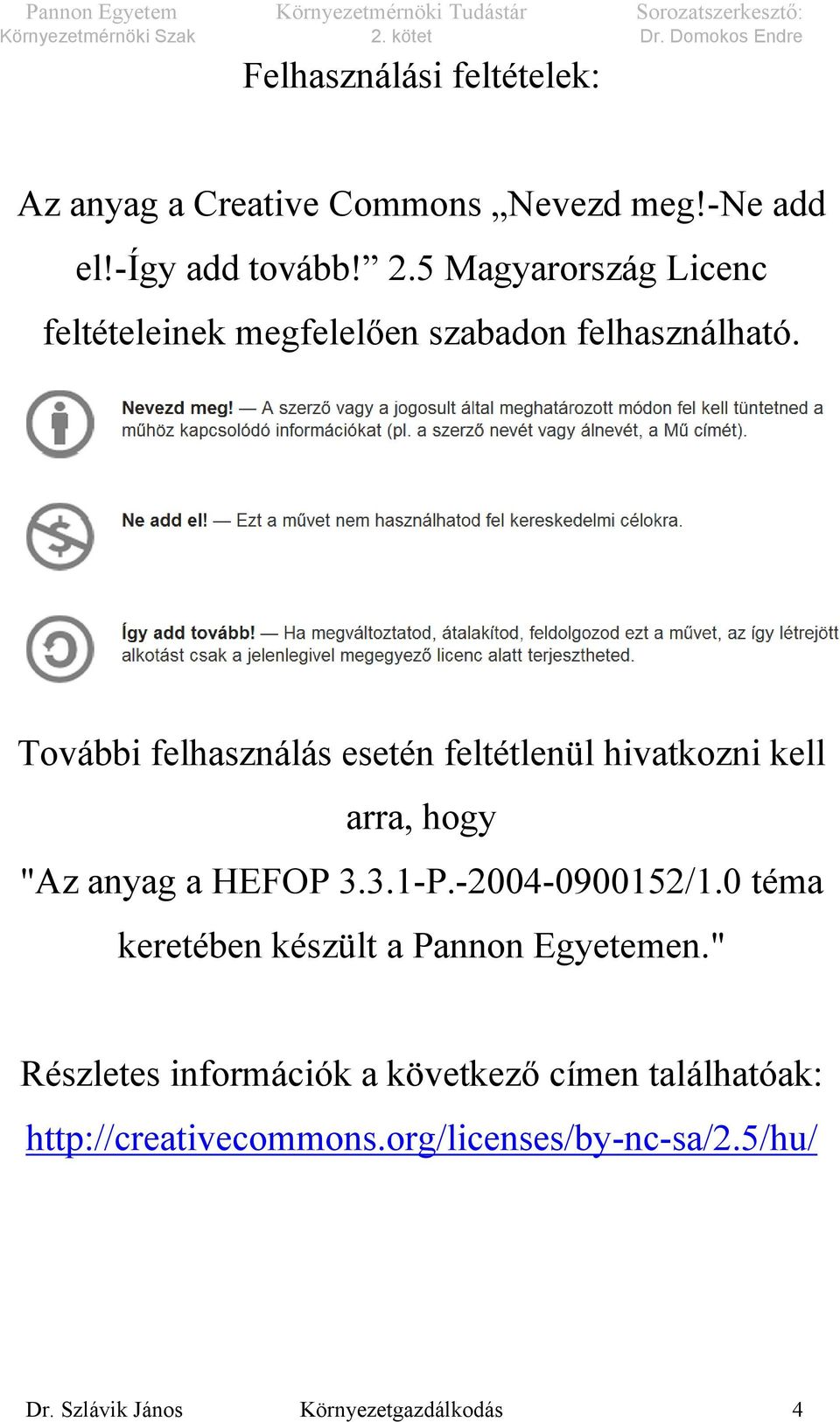 Pannon Egyetem
Környezetmérnöki Szak

Környezetmérnöki Tudástár
2. kötet

Sorozatszerkesztő:
Dr. Domokos Endre

Felhasználási feltételek:

Az anyag a Creative Commons „Nevezd meg!-Ne add el!-Így add tovább!” 2.5 Magyarország Licenc feltételeinek megfelelően szabadon felhasználható.

Nevezd meg! — A szerző vagy a jogosult által meghatározott módon fel kell tüntetned a műhöz kapcsolódó információkat (pl. a szerző nevét vagy álnevét, a Mű címét).

Ne add el! — Ezt a művet nem használhatod fel kereskedelmi célokra.

Így add tovább! — Ha megváltoztatod, átalakítod, feldolgozod ezt a művet, az így létrejött alkotást csak a jelenlegivel megegyező licenc alatt terjesztheted.

További felhasználás esetén feltétlenül hivatkozni kell arra, hogy "Az anyag a HEFOP 3.3.1-P.-2004-0900152/1.0 téma keretében készült a Pannon Egyetemen."

Részletes információk a következő címen találhatóak: http://creativecommons.org/licenses/by-nc-sa/2.5/hu/

Dr. Szlávik János Környezetgazdálkodás 4